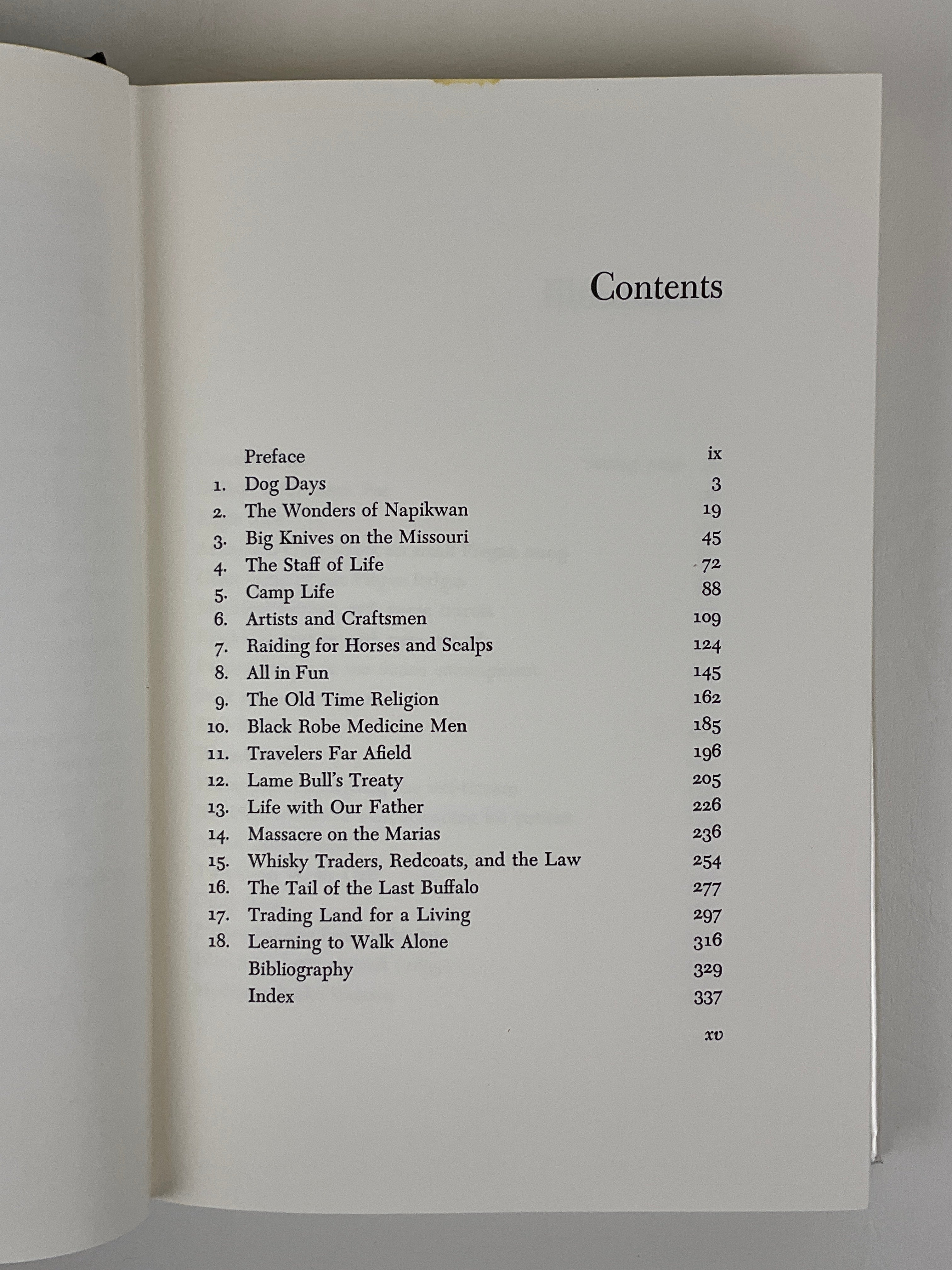 Contents

Preface ix
1. Dog Days 3
2. The Wonders of Napikwan 19
3. Big Knives on the Missouri 45
4. The Staff of Life 72
5. Camp Life 88
6. Artists and Craftsmen 109
7. Raiding for Horses and Scalps 124
8. All in Fun 145
9. The Old Time Religion 162
10. Black Robe Medicine Men 185
11. Travelers Far Afield 196
12. Lame Bull's Treaty 205
13. Life with Our Father 226
14. Massacre on the Marias 236
15. Whisky Traders, Redcoats, and the Law 254
16. The Tail of the Last Buffalo 277
17. Trading Land for a Living 297
18. Learning to Walk Alone 316
Bibliography 329
Index 337

xv